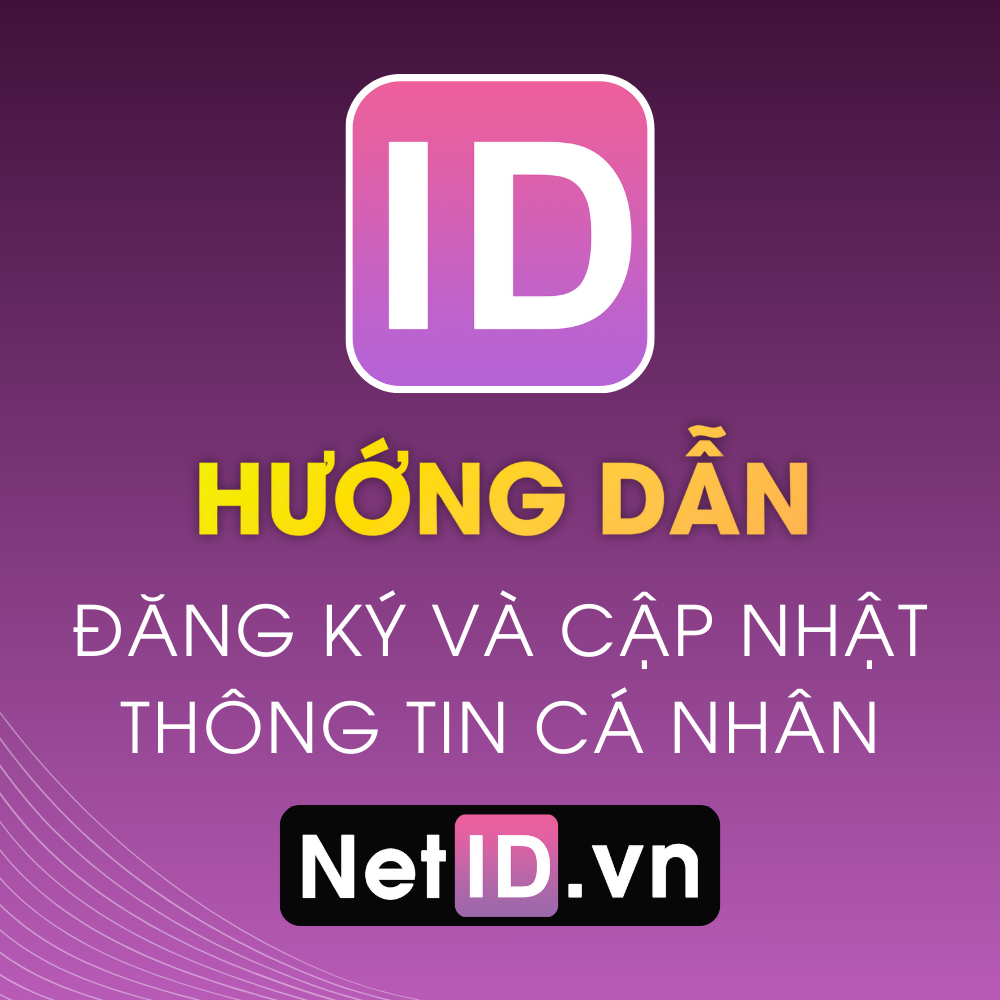 ID

HƯỚNG DẪN

ĐĂNG KÝ VÀ CẬP NHẬT THÔNG TIN CÁ NHÂN

NetID.vn